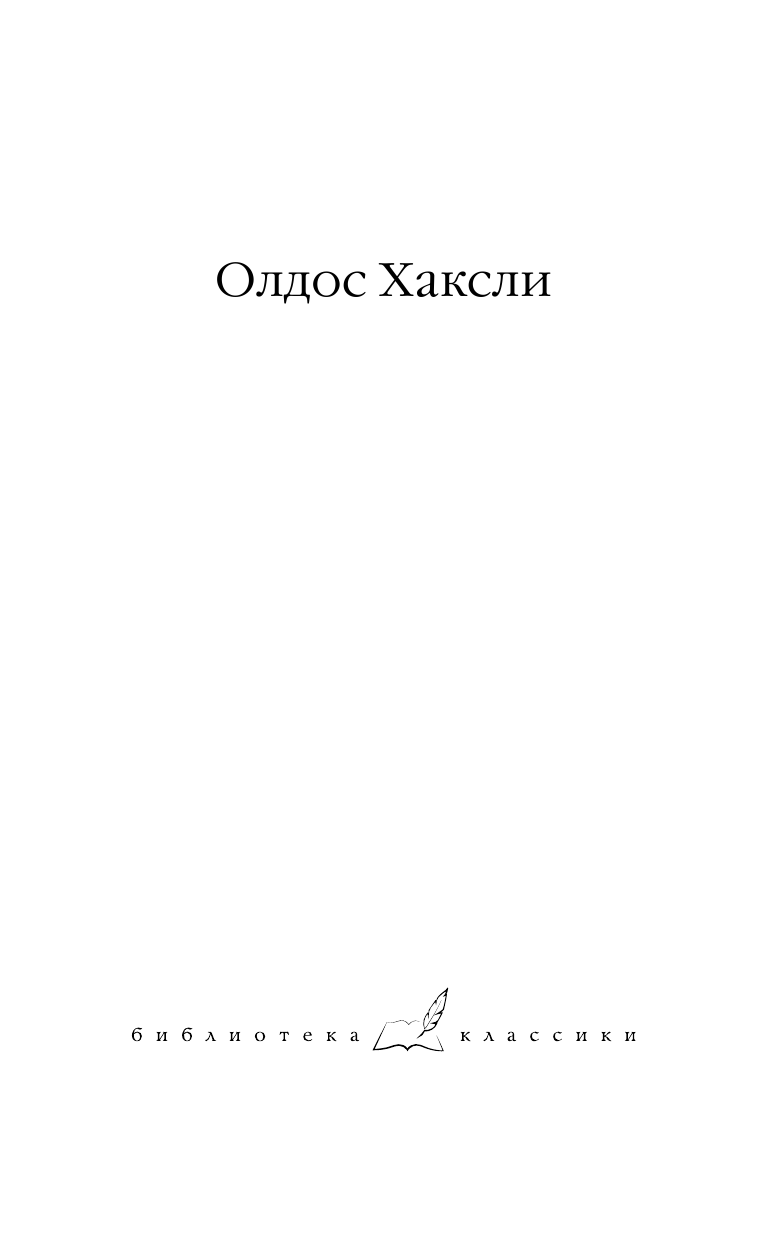 Олдос Хаксли

библиотека классики